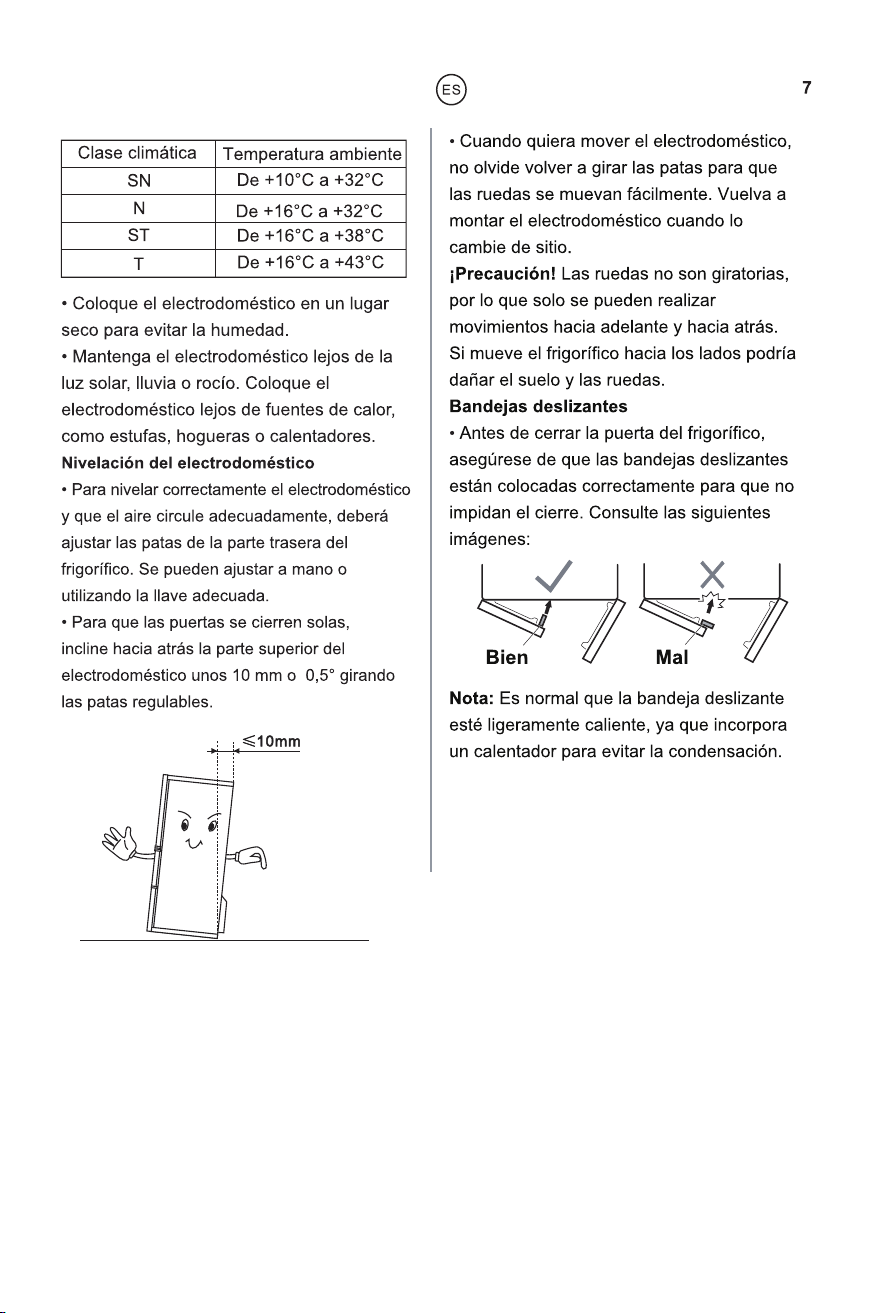 ES

7

| Clase climática | Temperatura ambiente |
|---|---|
| SN | De +10°C a +32°C |
| N | De +16°C a +32°C |
| ST | De +16°C a +38°C |
| T | De +16°C a +43°C |

• Coloque el electrodoméstico en un lugar seco para evitar la humedad.
• Mantenga el electrodoméstico lejos de la luz solar, lluvia o rocío. Coloque el electrodoméstico lejos de fuentes de calor, como estufas, hogueras o calentadores.

Nivelación del electrodoméstico
• Para nivelar correctamente el electrodoméstico y que el aire circule adecuadamente, deberá ajustar las patas de la parte trasera del frigorífico. Se pueden ajustar a mano o utilizando la llave adecuada.
• Para que las puertas se cierren solas, incline hacia atrás la parte superior del electrodoméstico unos 10 mm o 0,5° girando las patas regulables.

≤10mm

• Cuando quiera mover el electrodoméstico, no olvide volver a girar las patas para que las ruedas se muevan fácilmente. Vuelva a montar el electrodoméstico cuando lo cambie de sitio.
¡Precaución! Las ruedas no son giratorias, por lo que solo se pueden realizar movimientos hacia adelante y hacia atrás. Si mueve el frigorífico hacia los lados podría dañar el suelo y las ruedas.

Bandejas deslizantes
• Antes de cerrar la puerta del frigorífico, asegúrese de que las bandejas deslizantes están colocadas correctamente para que no impidan el cierre. Consulte las siguientes imágenes:

Bien
Mal

Nota: Es normal que la bandeja deslizante esté ligeramente caliente, ya que incorpora un calentador para evitar la condensación.